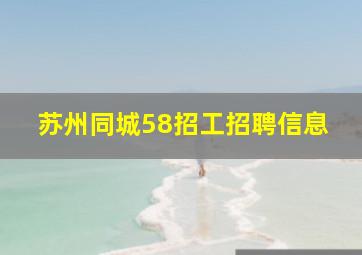 苏州同城58招工招聘信息